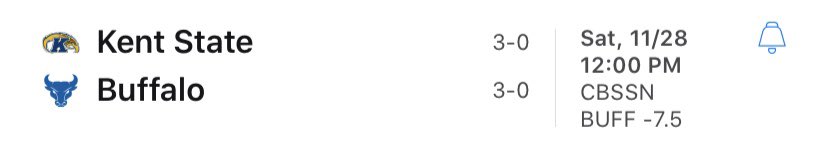 Kent State 3-0
Buffalo 3-0

Sat, 11/28
12:00 PM
CBSSN
BUFF -7.5